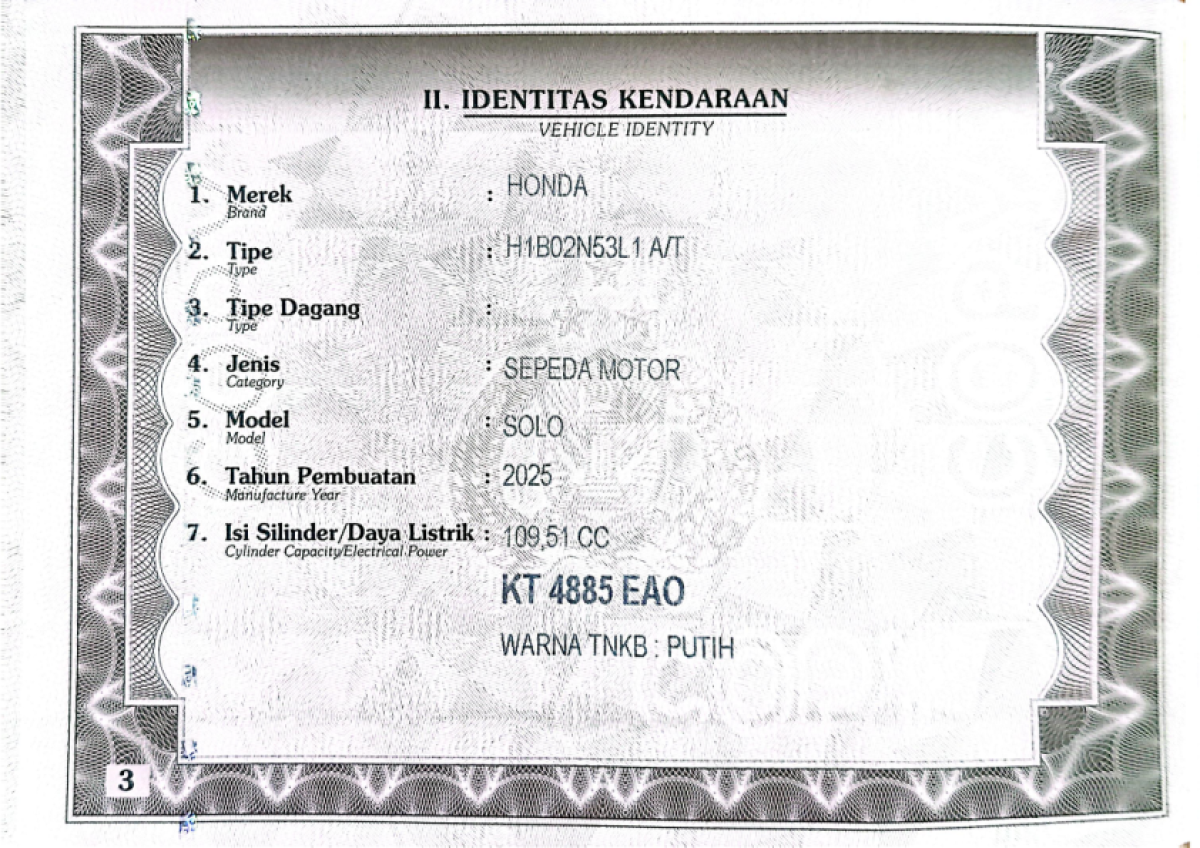 II. IDENTITAS KENDARAAN
VEHICLE IDENTITY

1. Merek
Brand
: HONDA

2. Tipe
Type
: H1B02N53L1 A/T

3. Tipe Dagang
Type
:

4. Jenis
Category
: SEPEDA MOTOR

5. Model
Model
: SOLO

6. Tahun Pembuatan
Manufacture Year
: 2025

7. Isi Silinder/Daya Listrik
Cylinder Capacity/Electrical Power
: 109,51 CC

KT 4885 EAO

WARNA TNKB : PUTIH

3